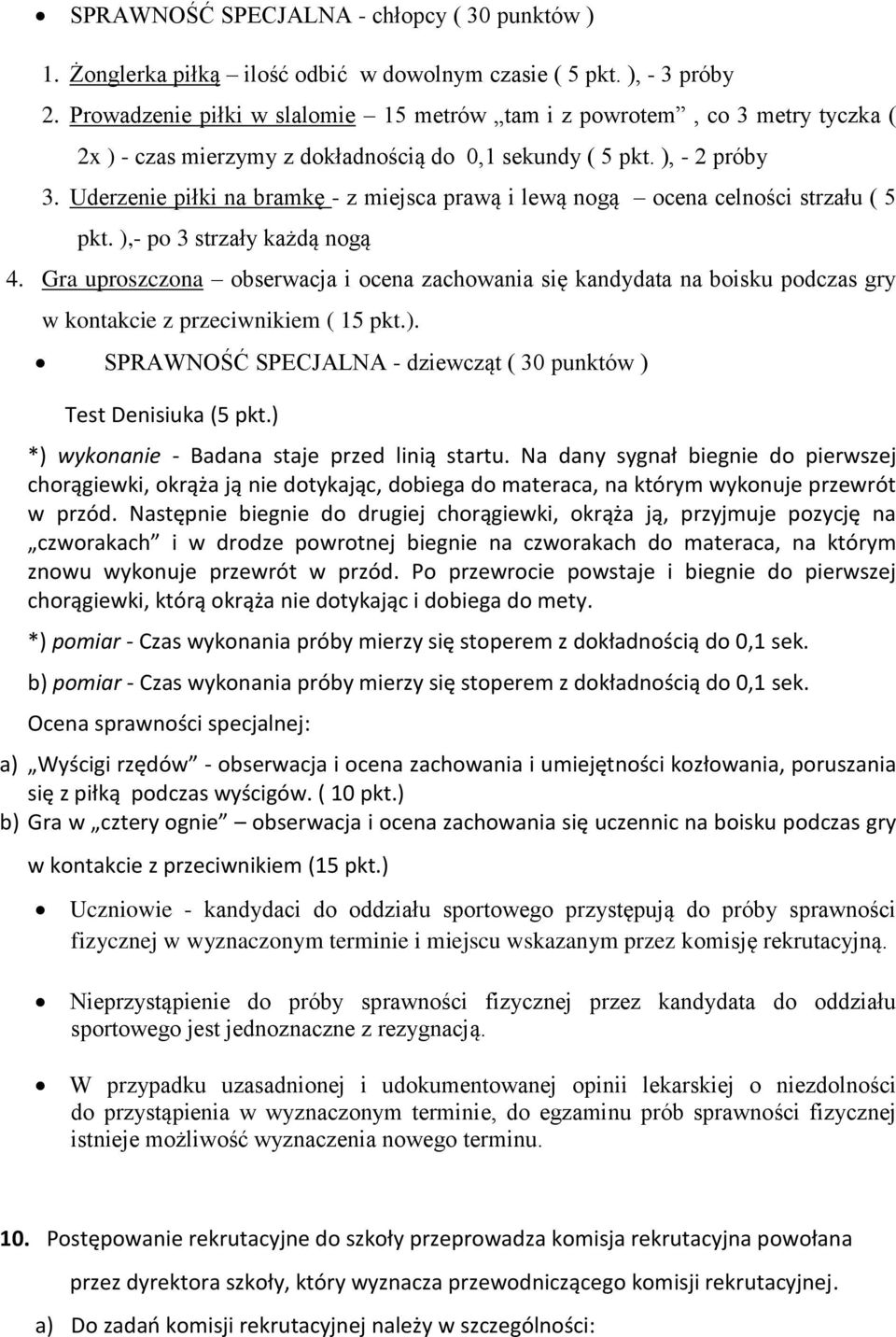 • SPRAWNOŚĆ SPECJALNA - chłopcy ( 30 punktów )

1. Żonglerka piłką – ilość odbić w dowolnym czasie ( 5 pkt. ), - 3 próby
2. Prowadzenie piłki w slalomie – 15 metrów „tam i z powrotem” , co 3 metry tyczka ( 2x ) - czas mierzymy z dokładnością do 0,1 sekundy ( 5 pkt. ), - 2 próby
3. Uderzenie piłki na bramkę - z miejsca prawą i lewą nogą – ocena celności strzału ( 5 pkt. ),- po 3 strzały każdą nogą
4. Gra uproszczona – obserwacja i ocena zachowania się kandydata na boisku podczas gry w kontakcie z przeciwnikiem ( 15 pkt.).

• SPRAWNOŚĆ SPECJALNA - dziewcząt ( 30 punktów )

Test Denisiuka (5 pkt.)

*) wykonanie - Badana staje przed linią startu. Na dany sygnał biegnie do pierwszej chorągiewki, okrąża ją nie dotykając, dobiega do materaca, na którym wykonuje przewrót w przód. Następnie biegnie do drugiej chorągiewki, okrąża ją, przyjmuje pozycję na „czworakach” i w drodze powrotnej biegnie na czworakach do materaca, na którym znowu wykonuje przewrót w przód. Po przewrocie powstaje i biegnie do pierwszej chorągiewki, którą okrąża nie dotykając i dobiega do mety.

*) pomiar - Czas wykonania próby mierzy się stoperem z dokładnością do 0,1 sek.

b) pomiar - Czas wykonania próby mierzy się stoperem z dokładnością do 0,1 sek.

Ocena sprawności specjalnej:

a) „Wyścigi rzędów” - obserwacja i ocena zachowania i umiejętności kozłowania, poruszania się z piłką podczas wyścigów. ( 10 pkt.)
b) Gra w „cztery ognie” – obserwacja i ocena zachowania się uczennic na boisku podczas gry w kontakcie z przeciwnikiem (15 pkt.)

• Uczniowie - kandydaci do oddziału sportowego przystępują do próby sprawności fizycznej w wyznaczonym terminie i miejscu wskazanym przez komisję rekrutacyjną.

• Nieprzystąpienie do próby sprawności fizycznej przez kandydata do oddziału sportowego jest jednoznaczne z rezygnacją.

• W przypadku uzasadnionej i udokumentowanej opinii lekarskiej o niezdolności do przystąpienia w wyznaczonym terminie, do egzaminu prób sprawności fizycznej istnieje możliwość wyznaczenia nowego terminu.

10. Postępowanie rekrutacyjne do szkoły przeprowadza komisja rekrutacyjna powołana przez dyrektora szkoły, który wyznacza przewodniczącego komisji rekrutacyjnej.

a) Do zadań komisji rekrutacyjnej należy w szczególności: